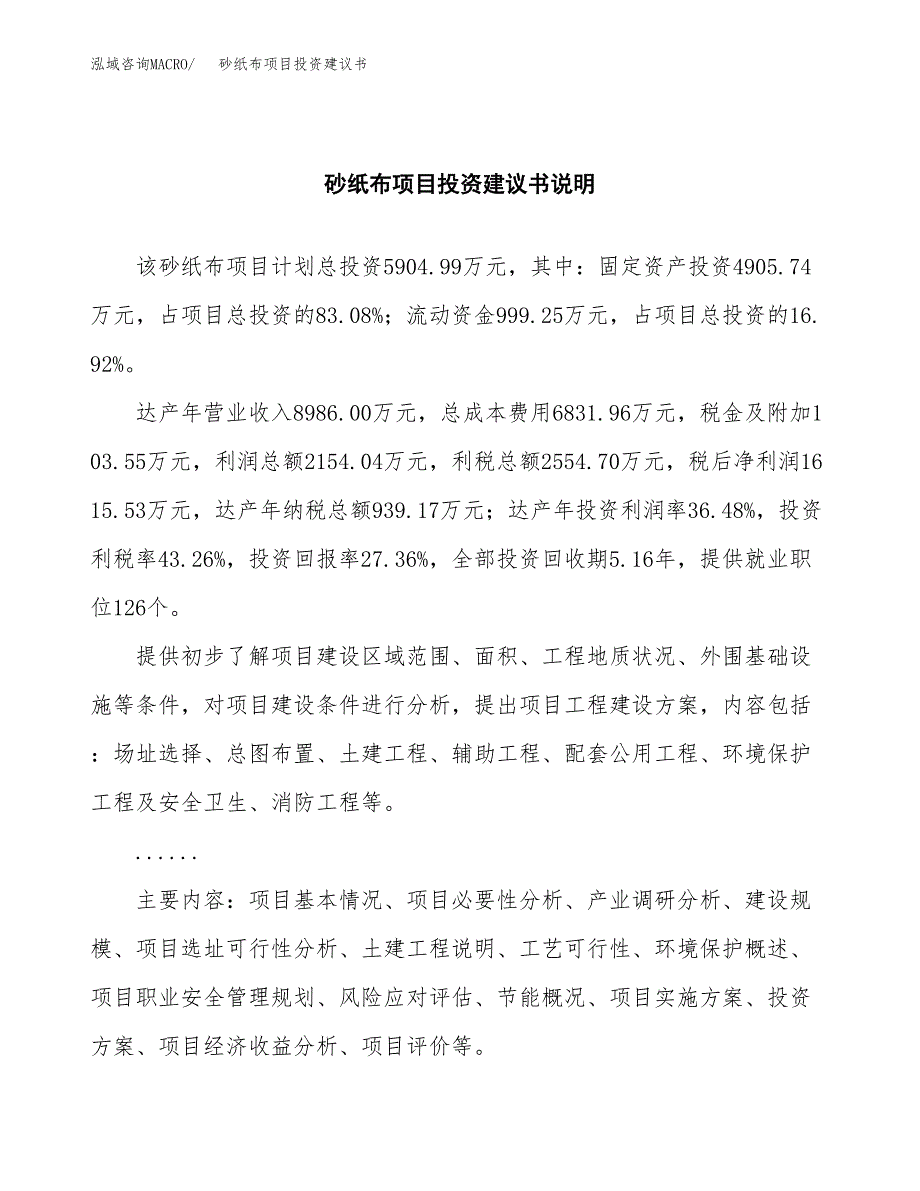 泓域咨询MACRO/　砂纸布项目投资建议书

砂纸布项目投资建议书说明

该砂纸布项目计划总投资5904.99万元，其中：固定资产投资4905.74万元，占项目总投资的83.08%；流动资金999.25万元，占项目总投资的16.92%。

达产年营业收入8986.00万元，总成本费用6831.96万元，税金及附加103.55万元，利润总额2154.04万元，利税总额2554.70万元，税后净利润1615.53万元，达产年纳税总额939.17万元；达产年投资利润率36.48%，投资利税率43.26%，投资回报率27.36%，全部投资回收期5.16年，提供就业职位126个。

提供初步了解项目建设区域范围、面积、工程地质状况、外围基础设施等条件，对项目建设条件进行分析，提出项目工程建设方案，内容包括：场址选择、总图布置、土建工程、辅助工程、配套公用工程、环境保护工程及安全卫生、消防工程等。

......

主要内容：项目基本情况、项目必要性分析、产业调研分析、建设规模、项目选址可行性分析、土建工程说明、工艺可行性、环境保护概述、项目职业安全管理规划、风险应对评估、节能概况、项目实施方案、投资方案、项目经济收益分析、项目评价等。